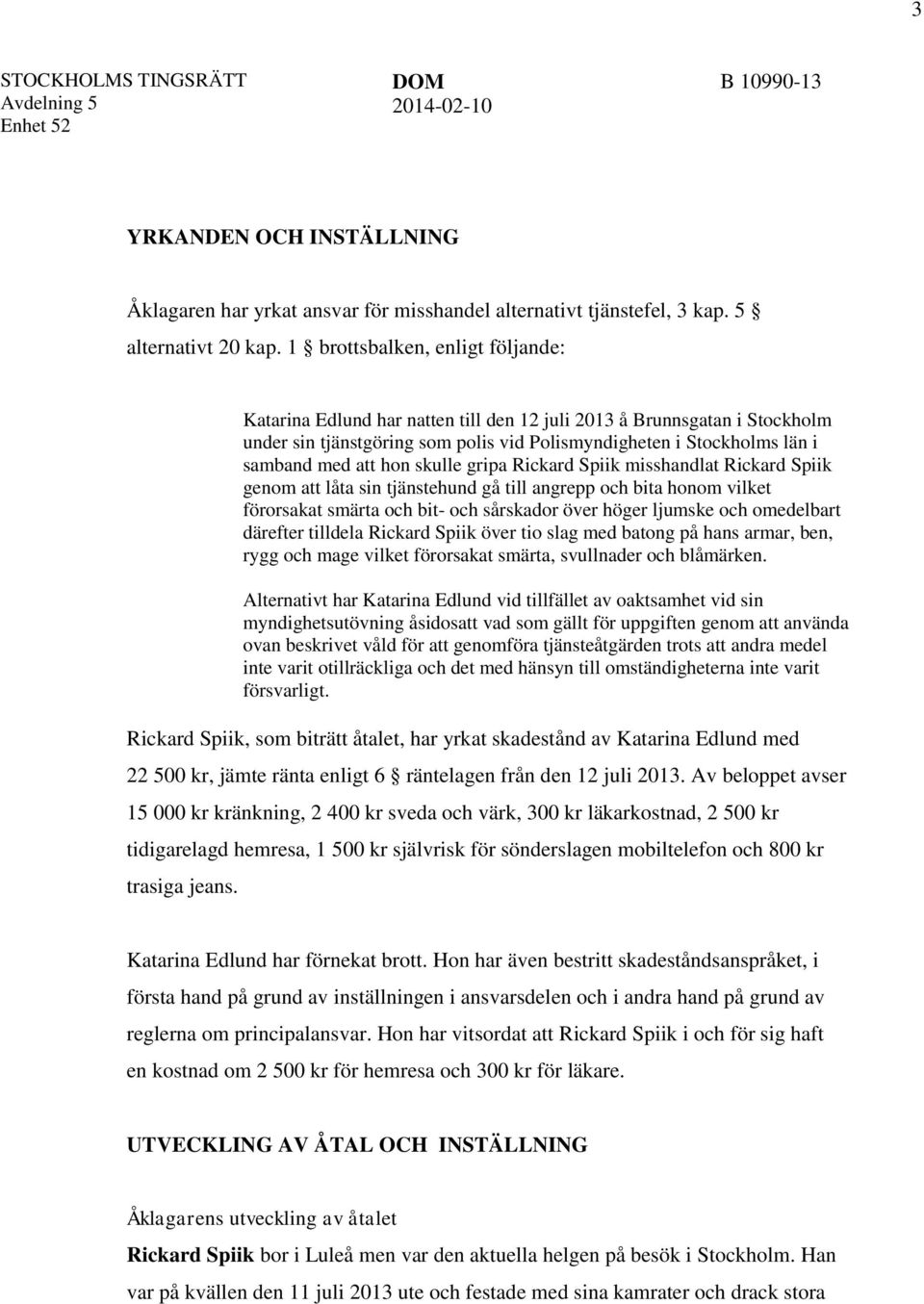 3

STOCKHOLMS TINGSRÄTT
Avdelning 5
Enhet 52

DOM
2014-02-10

B 10990-13

YRKANDEN OCH INSTÄLLNING

Åklagaren har yrkat ansvar för misshandel alternativt tjänstefel, 3 kap. 5 § alternativt 20 kap. 1 § brottsbalken, enligt följande:

Katarina Edlund har natten till den 12 juli 2013 å Brunnsgatan i Stockholm under sin tjänstgöring som polis vid Polismyndigheten i Stockholms län i samband med att hon skulle gripa Rickard Spiik misshandlat Rickard Spiik genom att låta sin tjänstehund gå till angrepp och bita honom vilket förorsakat smärta och bit- och sårskador över höger ljumske och omedelbart därefter tilldela Rickard Spiik över tio slag med batong på hans armar, ben, rygg och mage vilket förorsakat smärta, svullnader och blåmärken.

Alternativt har Katarina Edlund vid tillfället av oaktsamhet vid sin myndighetsutövning åsidosatt vad som gällt för uppgiften genom att använda ovan beskrivet våld för att genomföra tjänsteåtgärden trots att andra medel inte varit otillräckliga och det med hänsyn till omständigheterna inte varit försvarligt.

Rickard Spiik, som biträtt åtalet, har yrkat skadestånd av Katarina Edlund med 22 500 kr, jämte ränta enligt 6 § räntelagen från den 12 juli 2013. Av beloppet avser 15 000 kr kränkning, 2 400 kr sveda och värk, 300 kr läkarkostnad, 2 500 kr tidigarelagd hemresa, 1 500 kr självrisk för sönderslagen mobiltelefon och 800 kr trasiga jeans.

Katarina Edlund har förnekat brott. Hon har även bestritt skadeståndsanspråket, i första hand på grund av inställningen i ansvarsdelen och i andra hand på grund av reglerna om principalansvar. Hon har vitsordat att Rickard Spiik i och för sig haft en kostnad om 2 500 kr för hemresa och 300 kr för läkare.

UTVECKLING AV ÅTAL OCH INSTÄLLNING

Åklagarens utveckling av åtalet

Rickard Spiik bor i Luleå men var den aktuella helgen på besök i Stockholm. Han var på kvällen den 11 juli 2013 ute och festade med sina kamrater och drack stora